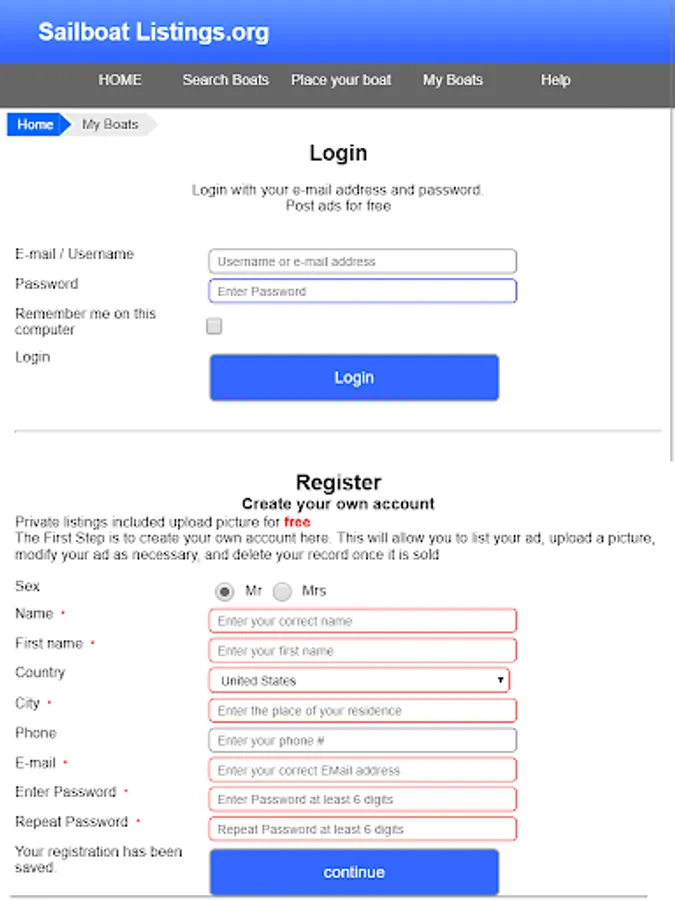 Sailboat Listings.org

HOME Search Boats Place your boat My Boats Help

Home My Boats

Login

Login with your e-mail address and password.
Post ads for free

E-mail / Username Username or e-mail address
Password Enter Password
Remember me on this computer
Login Login

Register
Create your own account

Private listings included upload picture for free
The First Step is to create your own account here. This will allow you to list your ad, upload a picture, modify your ad as necessary, and delete your record once it is sold

Sex Mr Mrs
Name • Enter your correct name
First name • Enter your first name
Country United States
City • Enter the place of your residence
Phone Enter your phone #
E-mail • Enter your correct EMail address
Enter Password • Enter Password at least 6 digits
Repeat Password • Repeat Password at least 6 digits
Your registration has been saved. continue